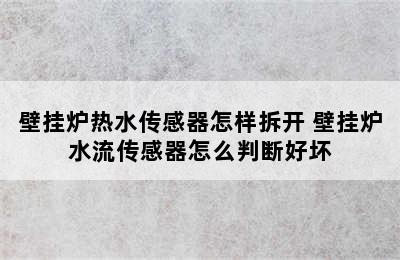 壁挂炉热水传感器怎样拆开 壁挂炉水流传感器怎么判断好坏